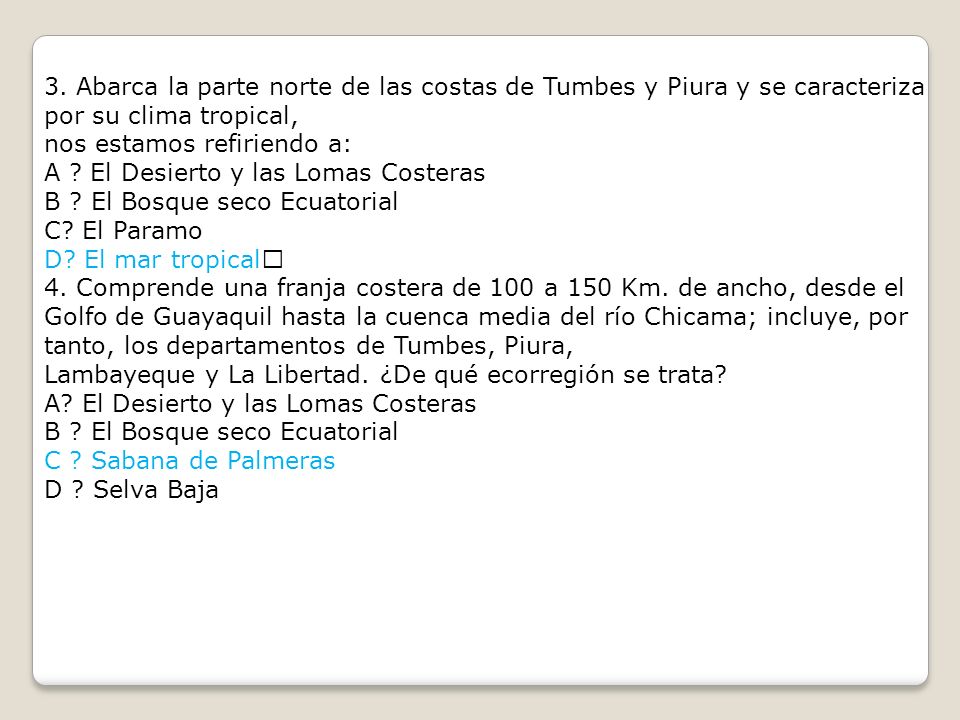 3. Abarca la parte norte de las costas de Tumbes y Piura y se caracteriza por su clima tropical,
nos estamos refiriendo a:
A ? El Desierto y las Lomas Costeras
B ? El Bosque seco Ecuatorial
C? El Paramo
D? El mar tropical□
4. Comprende una franja costera de 100 a 150 Km. de ancho, desde el Golfo de Guayaquil hasta la cuenca media del río Chicama; incluye, por tanto, los departamentos de Tumbes, Piura,
Lambayeque y La Libertad. ¿De qué ecorregión se trata?
A? El Desierto y las Lomas Costeras
B ? El Bosque seco Ecuatorial
C ? Sabana de Palmeras
D ? Selva Baja